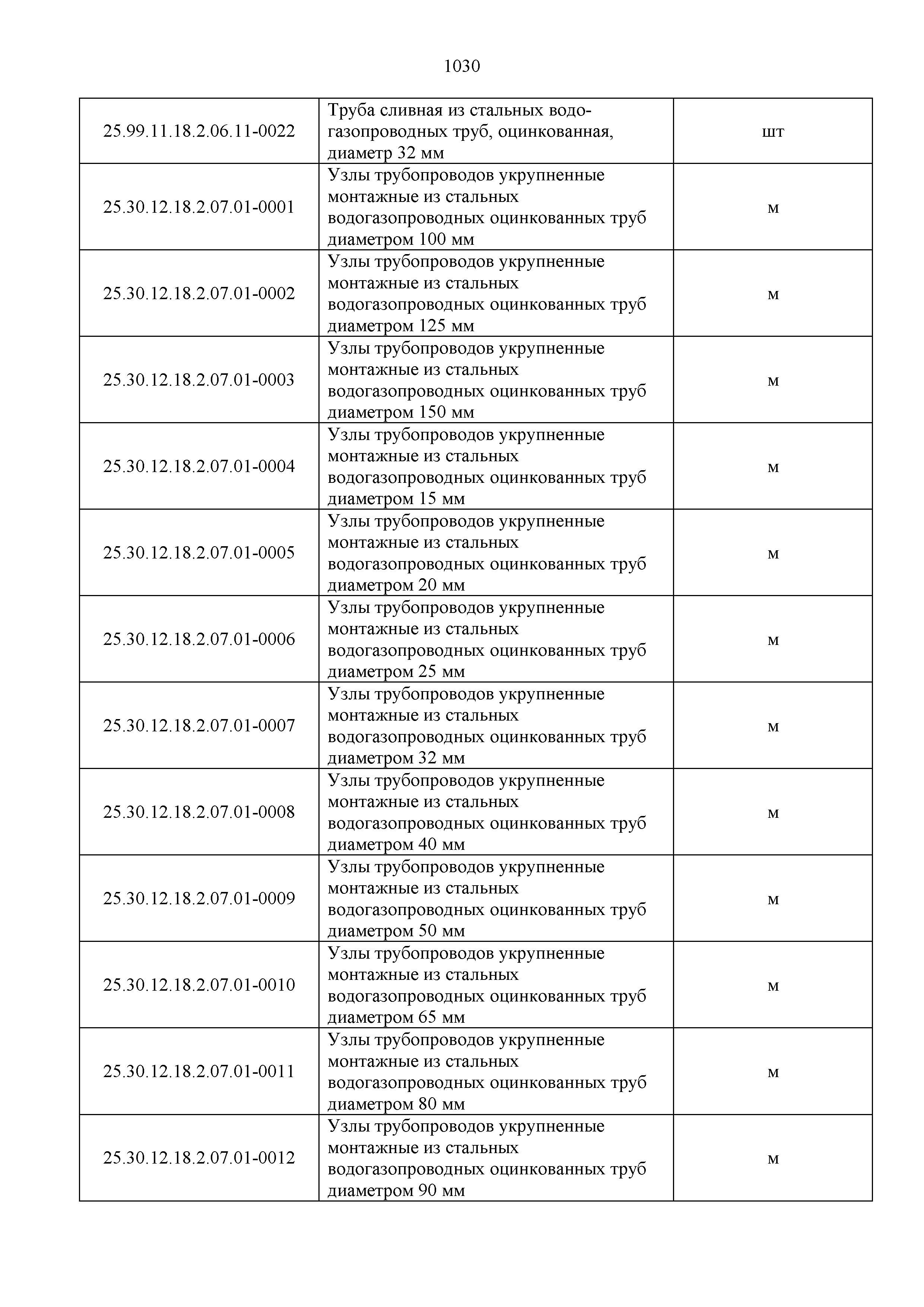 1030

| | | |
|---|---|---|
| 25.99.11.18.2.06.11-0022 | Труба сливная из стальных водогазопроводных труб, оцинкованная, диаметр 32 мм | шт |
| 25.30.12.18.2.07.01-0001 | Узлы трубопроводов укрупненные монтажные из стальных водогазопроводных оцинкованных труб диаметром 100 мм | м |
| 25.30.12.18.2.07.01-0002 | Узлы трубопроводов укрупненные монтажные из стальных водогазопроводных оцинкованных труб диаметром 125 мм | м |
| 25.30.12.18.2.07.01-0003 | Узлы трубопроводов укрупненные монтажные из стальных водогазопроводных оцинкованных труб диаметром 150 мм | м |
| 25.30.12.18.2.07.01-0004 | Узлы трубопроводов укрупненные монтажные из стальных водогазопроводных оцинкованных труб диаметром 15 мм | м |
| 25.30.12.18.2.07.01-0005 | Узлы трубопроводов укрупненные монтажные из стальных водогазопроводных оцинкованных труб диаметром 20 мм | м |
| 25.30.12.18.2.07.01-0006 | Узлы трубопроводов укрупненные монтажные из стальных водогазопроводных оцинкованных труб диаметром 25 мм | м |
| 25.30.12.18.2.07.01-0007 | Узлы трубопроводов укрупненные монтажные из стальных водогазопроводных оцинкованных труб диаметром 32 мм | м |
| 25.30.12.18.2.07.01-0008 | Узлы трубопроводов укрупненные монтажные из стальных водогазопроводных оцинкованных труб диаметром 40 мм | м |
| 25.30.12.18.2.07.01-0009 | Узлы трубопроводов укрупненные монтажные из стальных водогазопроводных оцинкованных труб диаметром 50 мм | м |
| 25.30.12.18.2.07.01-0010 | Узлы трубопроводов укрупненные монтажные из стальных водогазопроводных оцинкованных труб диаметром 65 мм | м |
| 25.30.12.18.2.07.01-0011 | Узлы трубопроводов укрупненные монтажные из стальных водогазопроводных оцинкованных труб диаметром 80 мм | м |
| 25.30.12.18.2.07.01-0012 | Узлы трубопроводов укрупненные монтажные из стальных водогазопроводных оцинкованных труб диаметром 90 мм | м |